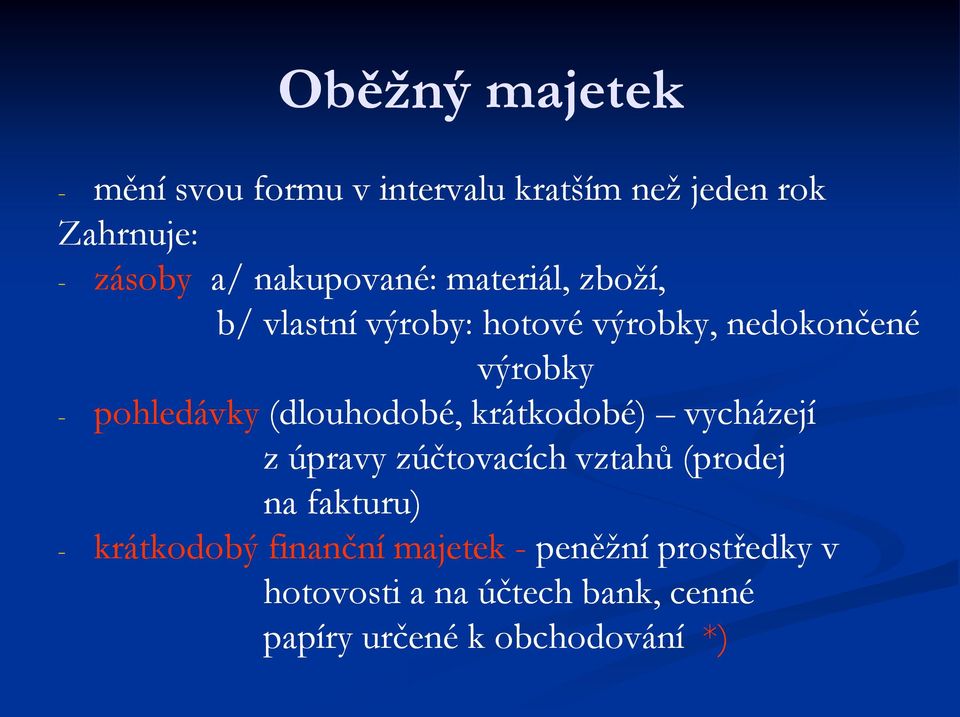 Oběžný majetek

- mění svou formu v intervalu kratším než jeden rok
Zahrnuje:
- zásoby a/ nakupované: materiál, zboží,
b/ vlastní výroby: hotové výrobky, nedokončené výrobky
- pohledávky (dlouhodobé, krátkodobé) – vycházejí z úpravy zúčtovacích vztahů (prodej na fakturu)
- krátkodobý finanční majetek - peněžní prostředky v hotovosti a na účtech bank, cenné papíry určené k obchodování *)